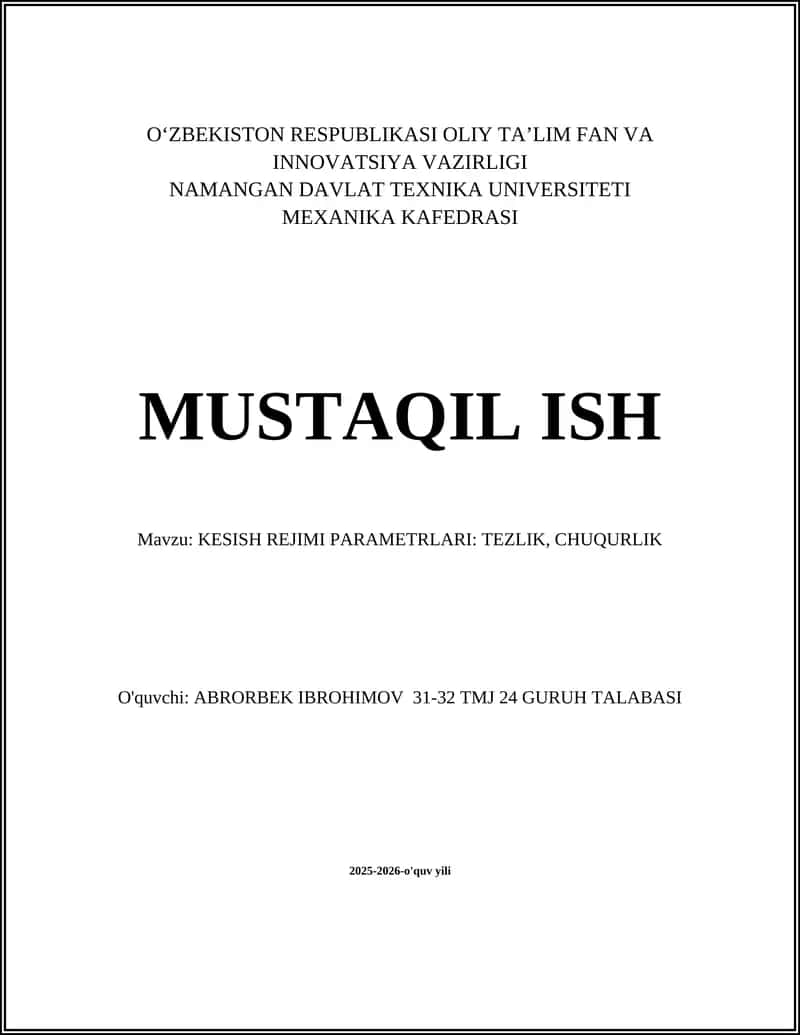 O‘ZBEKISTON RESPUBLIKASI OLIY TA’LIM FAN VA INNOVATSIYA VAZIRLIGI
NAMANGAN DAVLAT TEXNIKA UNIVERSITETI
MEXANIKA KAFEDRASI

MUSTAQIL ISH

Mavzu: KESISH REJIMI PARAMETRLARI: TEZLIK, CHUQURLIK

O'quvchi: ABRORBEK IBROHIMOV 31-32 TMJ 24 GURUH TALABASI

2025-2026-o'quv yili